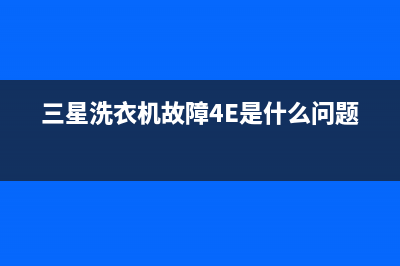 三星洗衣机故障4E是什么问题